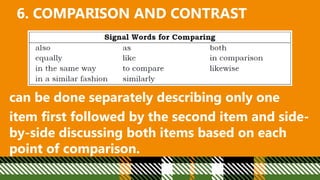 6. COMPARISON AND CONTRAST

| Signal Words for Comparing | | |
|---|---|---|
| also | as | both |
| equally | like | in comparison |
| in the same way | to compare | likewise |
| in a similar fashion | similarly | |

can be done separately describing only one item first followed by the second item and side-by-side discussing both items based on each point of comparison.